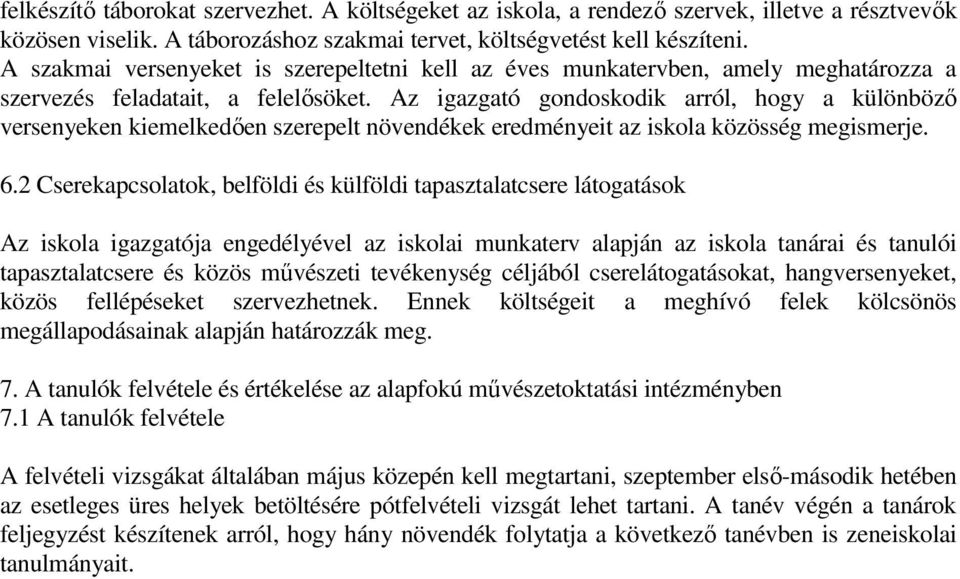 felkészítő táborokat szervezhet. A költségeket az iskola, a rendező szervek, illetve a résztvevők közösen viselik. A táborozáshoz szakmai tervet, költségvetést kell készíteni.
A szakmai versenyeket is szerepeltetni kell az éves munkatervben, amely meghatározza a szervezés feladatait, a felelősöket. Az igazgató gondoskodik arról, hogy a különböző versenyeken kiemelkedően szerepelt növendékek eredményeit az iskola közösség megismerje.

6.2 Cserekapcsolatok, belföldi és külföldi tapasztalatcsere látogatások

Az iskola igazgatója engedélyével az iskolai munkaterv alapján az iskola tanárai és tanulói tapasztalatcsere és közös művészeti tevékenység céljából cserelátogatásokat, hangversenyeket, közös fellépéseket szervezhetnek. Ennek költségeit a meghívó felek kölcsönös megállapodásainak alapján határozzák meg.

7. A tanulók felvétele és értékelése az alapfokú művészetoktatási intézményben
7.1 A tanulók felvétele

A felvételi vizsgákat általában május közepén kell megtartani, szeptember első-második hetében az esetleges üres helyek betöltésére pótfelvételi vizsgát lehet tartani. A tanév végén a tanárok feljegyzést készítenek arról, hogy hány növendék folytatja a következő tanévben is zeneiskolai tanulmányait.